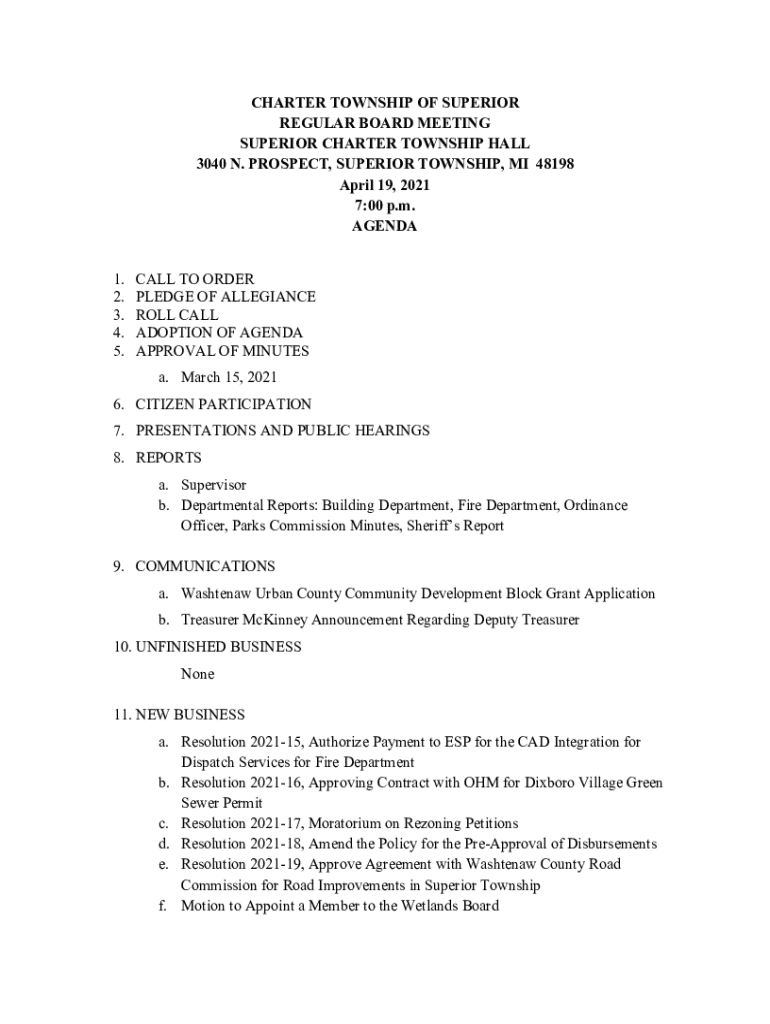 CHARTER TOWNSHIP OF SUPERIOR
REGULAR BOARD MEETING
SUPERIOR CHARTER TOWNSHIP HALL
3040 N. PROSPECT, SUPERIOR TOWNSHIP, MI 48198
April 19, 2021
7:00 p.m.
AGENDA

1. CALL TO ORDER
2. PLEDGE OF ALLEGIANCE
3. ROLL CALL
4. ADOPTION OF AGENDA
5. APPROVAL OF MINUTES
a. March 15, 2021
6. CITIZEN PARTICIPATION
7. PRESENTATIONS AND PUBLIC HEARINGS
8. REPORTS
a. Supervisor
b. Departmental Reports: Building Department, Fire Department, Ordinance Officer, Parks Commission Minutes, Sheriff's Report

9. COMMUNICATIONS
a. Washtenaw Urban County Community Development Block Grant Application
b. Treasurer McKinney Announcement Regarding Deputy Treasurer
10. UNFINISHED BUSINESS
None

11. NEW BUSINESS
a. Resolution 2021-15, Authorize Payment to ESP for the CAD Integration for Dispatch Services for Fire Department
b. Resolution 2021-16, Approving Contract with OHM for Dixboro Village Green Sewer Permit
c. Resolution 2021-17, Moratorium on Rezoning Petitions
d. Resolution 2021-18, Amend the Policy for the Pre-Approval of Disbursements
e. Resolution 2021-19, Approve Agreement with Washtenaw County Road Commission for Road Improvements in Superior Township
f. Motion to Appoint a Member to the Wetlands Board